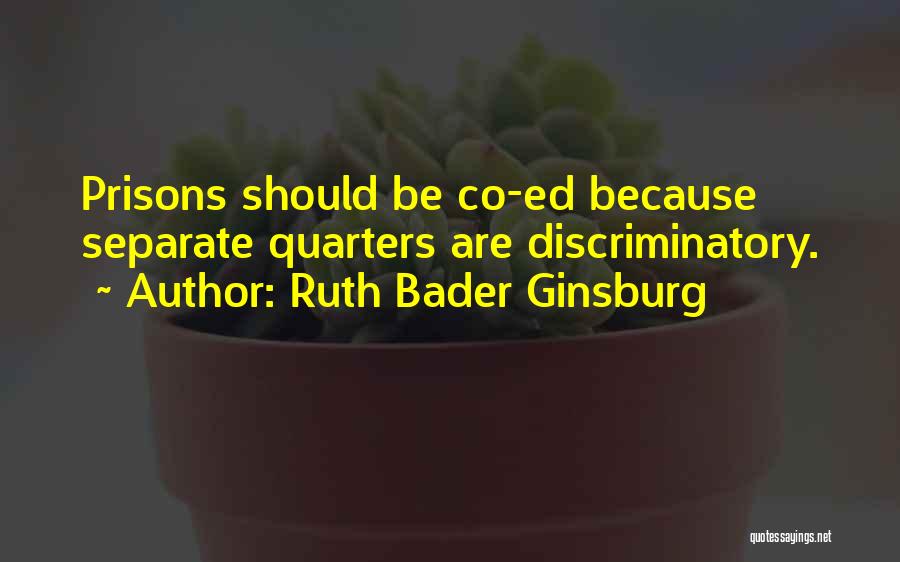 Prisons should be co-ed because separate quarters are discriminatory.
~ Author: Ruth Bader Ginsburg

quotessayings.net